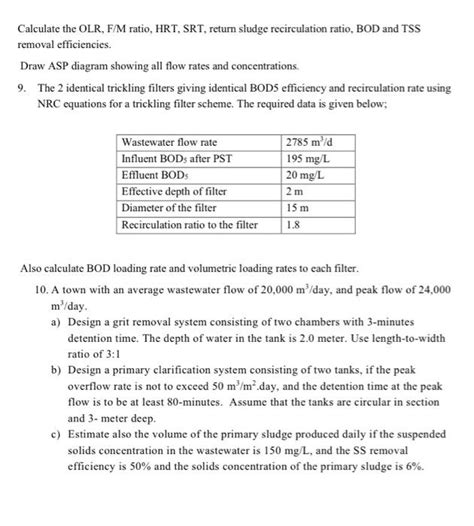 Calculate the OLR, F/M ratio, HRT, SRT, return sludge recirculation ratio, BOD and TSS removal efficiencies.

Draw ASP diagram showing all flow rates and concentrations.

9. The 2 identical trickling filters giving identical BOD5 efficiency and recirculation rate using NRC equations for a trickling filter scheme. The required data is given below;

| Wastewater flow rate | 2785 $m^3/d$ |
|---|---|
| Influent $BOD_5$ after PST | 195 mg/L |
| Effluent $BOD_5$ | 20 mg/L |
| Effective depth of filter | 2 m |
| Diameter of the filter | 15 m |
| Recirculation ratio to the filter | 1.8 |

Also calculate BOD loading rate and volumetric loading rates to each filter.

10. A town with an average wastewater flow of 20,000 $m^3$/day, and peak flow of 24,000 $m^3$/day.

a) Design a grit removal system consisting of two chambers with 3-minutes detention time. The depth of water in the tank is 2.0 meter. Use length-to-width ratio of 3:1

b) Design a primary clarification system consisting of two tanks, if the peak overflow rate is not to exceed 50 $m^3/m^2$.day, and the detention time at the peak flow is to be at least 80-minutes. Assume that the tanks are circular in section and 3- meter deep.

c) Estimate also the volume of the primary sludge produced daily if the suspended solids concentration in the wastewater is 150 mg/L, and the SS removal efficiency is 50% and the solids concentration of the primary sludge is 6%.